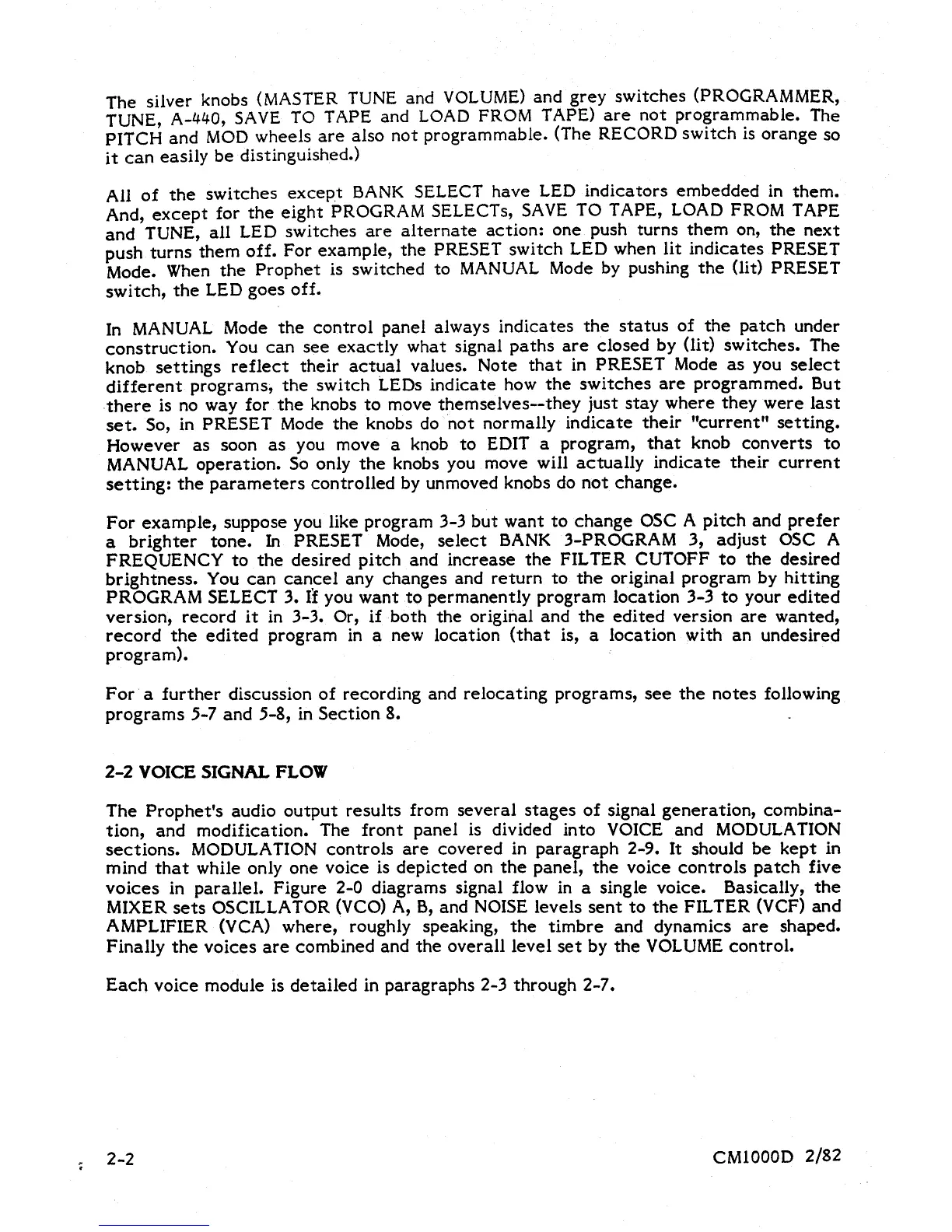 The silver knobs (MASTER TUNE and VOLUME) and grey switches (PROGRAMMER, TUNE, A-440, SAVE TO TAPE and LOAD FROM TAPE) are not programmable. The PITCH and MOD wheels are also not programmable. (The RECORD switch is orange so it can easily be distinguished.)

All of the switches except BANK SELECT have LED indicators embedded in them. And, except for the eight PROGRAM SELECTs, SAVE TO TAPE, LOAD FROM TAPE and TUNE, all LED switches are alternate action: one push turns them on, the next push turns them off. For example, the PRESET switch LED when lit indicates PRESET Mode. When the Prophet is switched to MANUAL Mode by pushing the (lit) PRESET switch, the LED goes off.

In MANUAL Mode the control panel always indicates the status of the patch under construction. You can see exactly what signal paths are closed by (lit) switches. The knob settings reflect their actual values. Note that in PRESET Mode as you select different programs, the switch LEDs indicate how the switches are programmed. But there is no way for the knobs to move themselves--they just stay where they were last set. So, in PRESET Mode the knobs do not normally indicate their "current" setting. However as soon as you move a knob to EDIT a program, that knob converts to MANUAL operation. So only the knobs you move will actually indicate their current setting: the parameters controlled by unmoved knobs do not change.

For example, suppose you like program 3-3 but want to change OSC A pitch and prefer a brighter tone. In PRESET Mode, select BANK 3-PROGRAM 3, adjust OSC A FREQUENCY to the desired pitch and increase the FILTER CUTOFF to the desired brightness. You can cancel any changes and return to the original program by hitting PROGRAM SELECT 3. If you want to permanently program location 3-3 to your edited version, record it in 3-3. Or, if both the original and the edited version are wanted, record the edited program in a new location (that is, a location with an undesired program).

For a further discussion of recording and relocating programs, see the notes following programs 5-7 and 5-8, in Section 8.

2-2 VOICE SIGNAL FLOW

The Prophet's audio output results from several stages of signal generation, combination, and modification. The front panel is divided into VOICE and MODULATION sections. MODULATION controls are covered in paragraph 2-9. It should be kept in mind that while only one voice is depicted on the panel, the voice controls patch five voices in parallel. Figure 2-0 diagrams signal flow in a single voice. Basically, the MIXER sets OSCILLATOR (VCO) A, B, and NOISE levels sent to the FILTER (VCF) and AMPLIFIER (VCA) where, roughly speaking, the timbre and dynamics are shaped. Finally the voices are combined and the overall level set by the VOLUME control.

Each voice module is detailed in paragraphs 2-3 through 2-7.

2-2

CM1000D 2/82